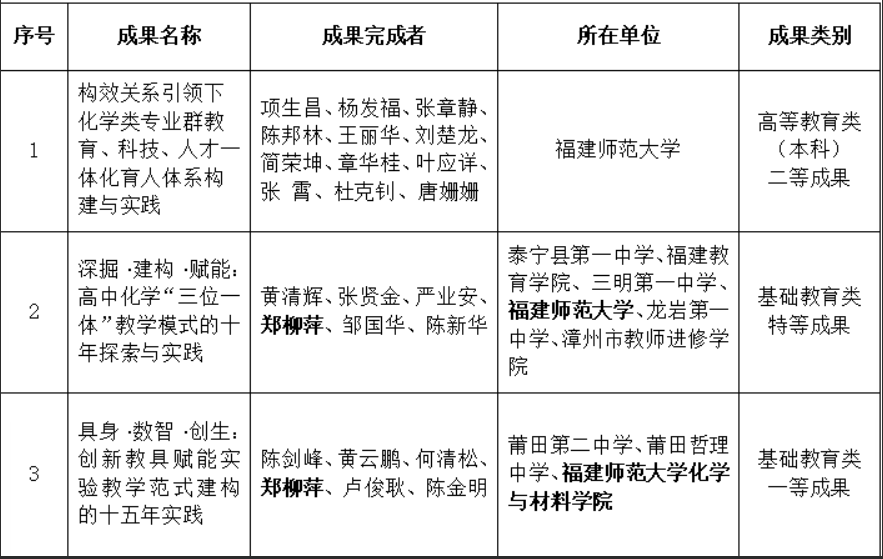 | 序号 | 成果名称 | 成果完成者 | 所在单位 | 成果类别 |
|---|---|---|---|---|
| 1 | 构效关系引领下化学类专业群教育、科技、人才一体化育人体系构建与实践 | 项生昌、杨发福、张章静、陈邦林、王丽华、刘楚龙、简荣坤、章华桂、叶应详、张 霄、杜克钊、唐姗姗 | 福建师范大学 | 高等教育类（本科）二等成果 |
| 2 | 深掘·建构·赋能：高中化学“三位一体”教学模式的十年探索与实践 | 黄清辉、张贤金、严业安、郑柳萍、邹国华、陈新华 | 泰宁县第一中学、福建教育学院、三明第一中学、福建师范大学、龙岩第一中学、漳州市教师进修学院 | 基础教育类特等成果 |
| 3 | 具身·数智·创生：创新教具赋能实验教学范式建构的十五年实践 | 陈剑峰、黄云鹏、何清松、郑柳萍、卢俊耿、陈金明 | 莆田第二中学、莆田哲理中学、福建师范大学化学与材料学院 | 基础教育类一等成果 |